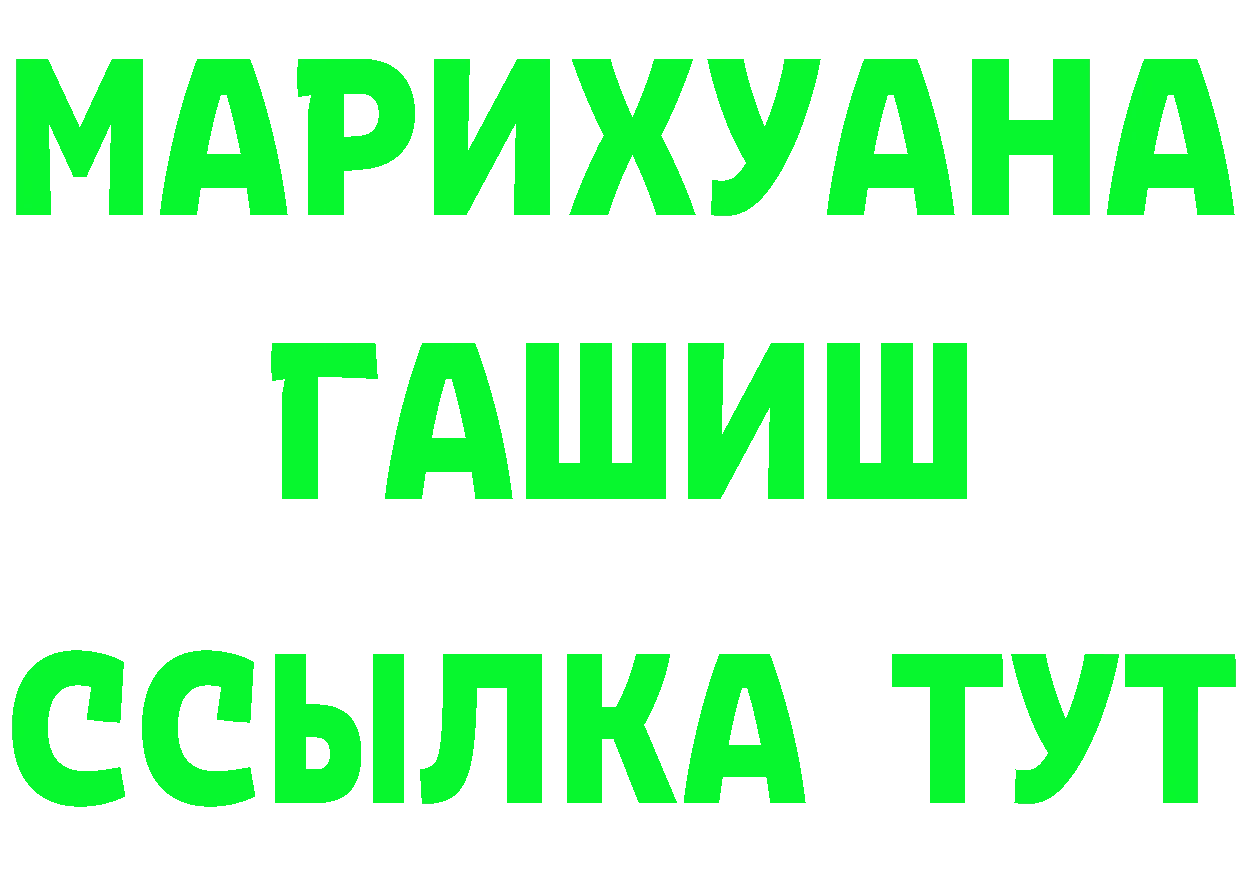 МАРИХУАНА
ГАШИШ
ССЫЛКА ТУТ